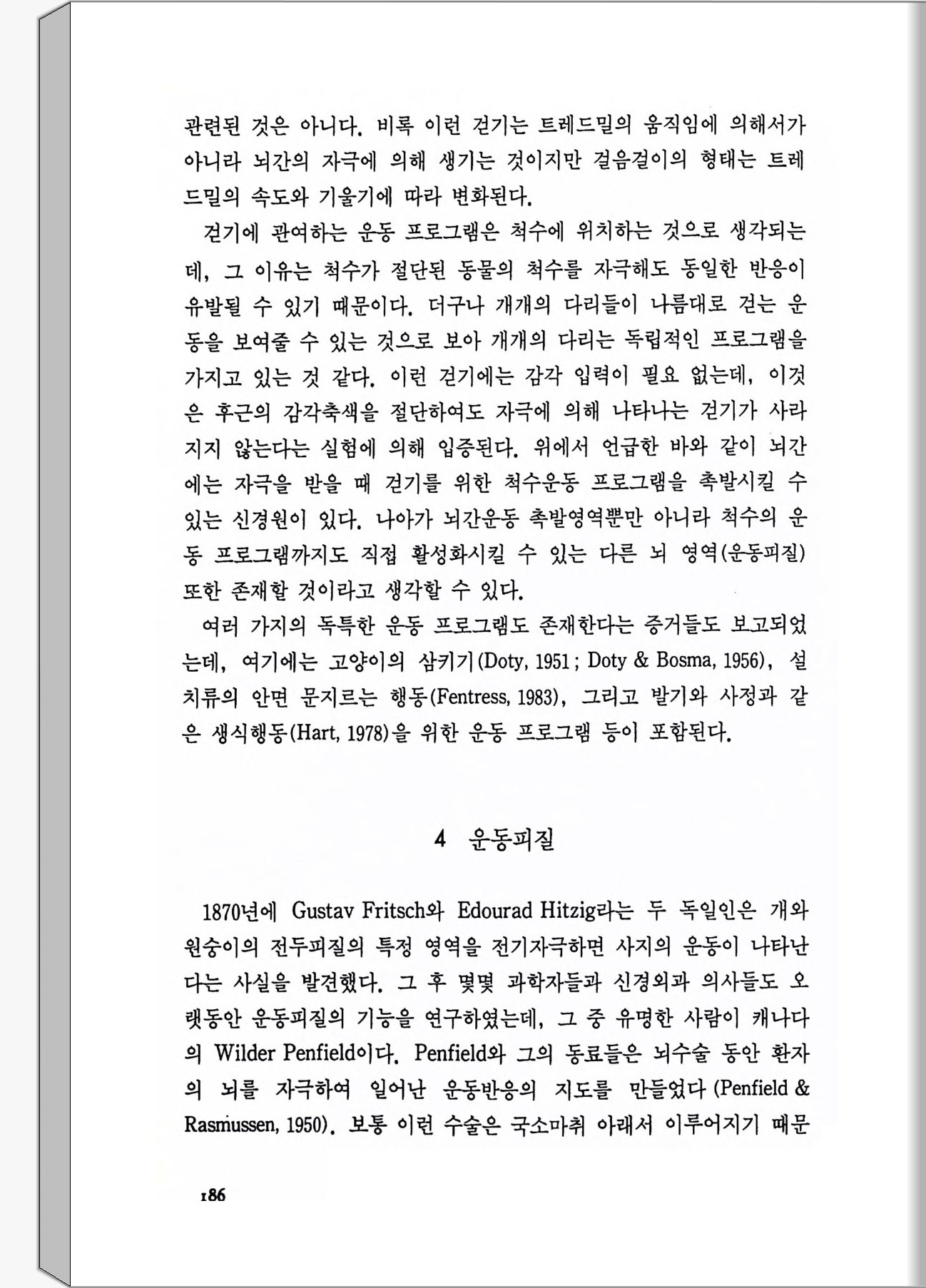 관련된 것은 아니다. 비록 이런 걷기는 트레드밀의 움직임에 의해서가 아니라 뇌간의 자극에 의해 생기는 것이지만 걸음걸이의 형태는 트레드밀의 속도와 기울기에 따라 변화된다.

걷기에 관여하는 운동 프로그램은 척수에 위치하는 것으로 생각되는데, 그 이유는 척수가 절단된 동물의 척수를 자극해도 동일한 반응이 유발될 수 있기 때문이다. 더구나 개개의 다리들이 나름대로 걷는 운동을 보여줄 수 있는 것으로 보아 개개의 다리는 독립적인 프로그램을 가지고 있는 것 같다. 이런 걷기에는 감각 입력이 필요 없는데, 이것은 후근의 감각축색을 절단하여도 자극에 의해 나타나는 걷기가 사라지지 않는다는 실험에 의해 입증된다. 위에서 언급한 바와 같이 뇌간에는 자극을 받을 때 걷기를 위한 척수운동 프로그램을 촉발시킬 수 있는 신경원이 있다. 나아가 뇌간운동 촉발영역뿐만 아니라 척수의 운동 프로그램까지도 직접 활성화시킬 수 있는 다른 뇌 영역(운동피질) 또한 존재할 것이라고 생각할 수 있다.

여러 가지의 독특한 운동 프로그램도 존재한다는 증거들도 보고되었는데, 여기에는 고양이의 삼키기(Doty, 1951 ; Doty & Bosma, 1956), 설치류의 안면 문지르는 행동(Fentress, 1983), 그리고 발기와 사정과 같은 생식행동(Hart, 1978)을 위한 운동 프로그램 등이 포함된다.

4 운동피질

1870년에 Gustav Fritsch와 Edourad Hitzig라는 두 독일인은 개와 원숭이의 전두피질의 특정 영역을 전기자극하면 사지의 운동이 나타난다는 사실을 발견했다. 그 후 몇몇 과학자들과 신경외과 의사들도 오랫동안 운동피질의 기능을 연구하였는데, 그 중 유명한 사람이 캐나다의 Wilder Penfield이다. Penfield와 그의 동료들은 뇌수술 동안 환자의 뇌를 자극하여 일어난 운동반응의 지도를 만들었다 (Penfield & Rasmussen, 1950). 보통 이런 수술은 국소마취 아래서 이루어지기 때문

186